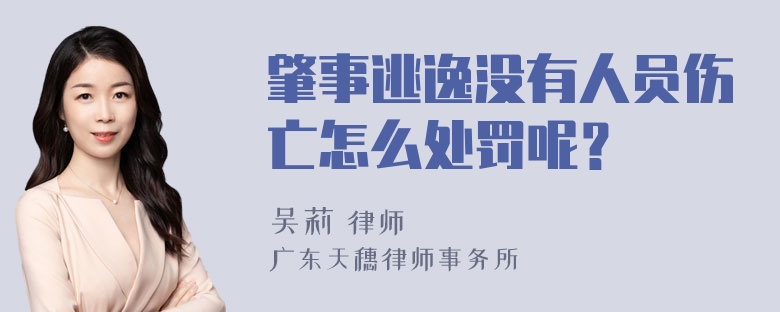 肇事逃逸没有人员伤亡怎么处罚呢？

吴莉 律师
广东天穗律师事务所